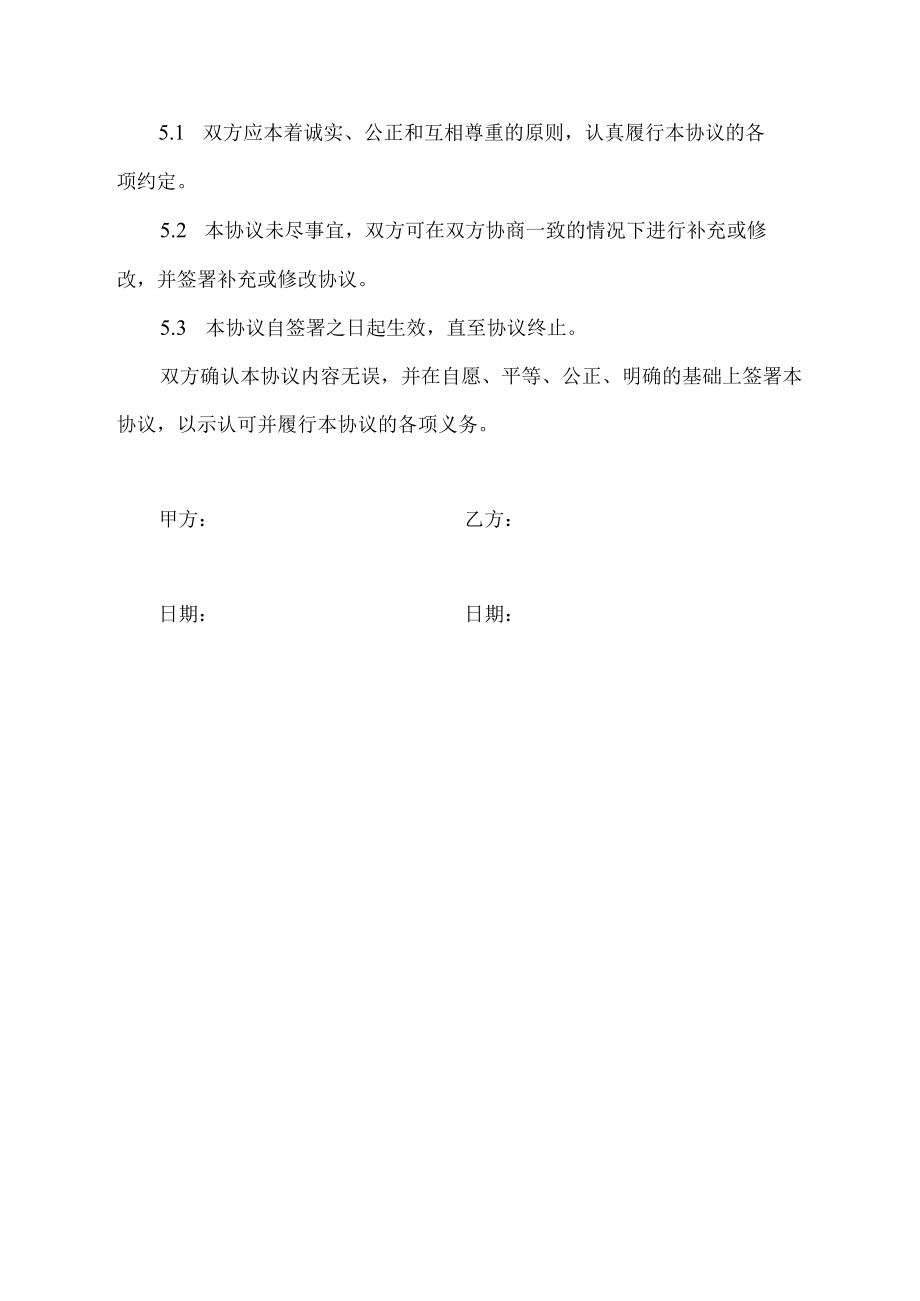 5.1 双方应本着诚实、公正和互相尊重的原则，认真履行本协议的各项约定。

5.2 本协议未尽事宜，双方可在双方协商一致的情况下进行补充或修改，并签署补充或修改协议。

5.3 本协议自签署之日起生效，直至协议终止。

双方确认本协议内容无误，并在自愿、平等、公正、明确的基础上签署本协议，以示认可并履行本协议的各项义务。

甲方：

乙方：

日期：

日期：